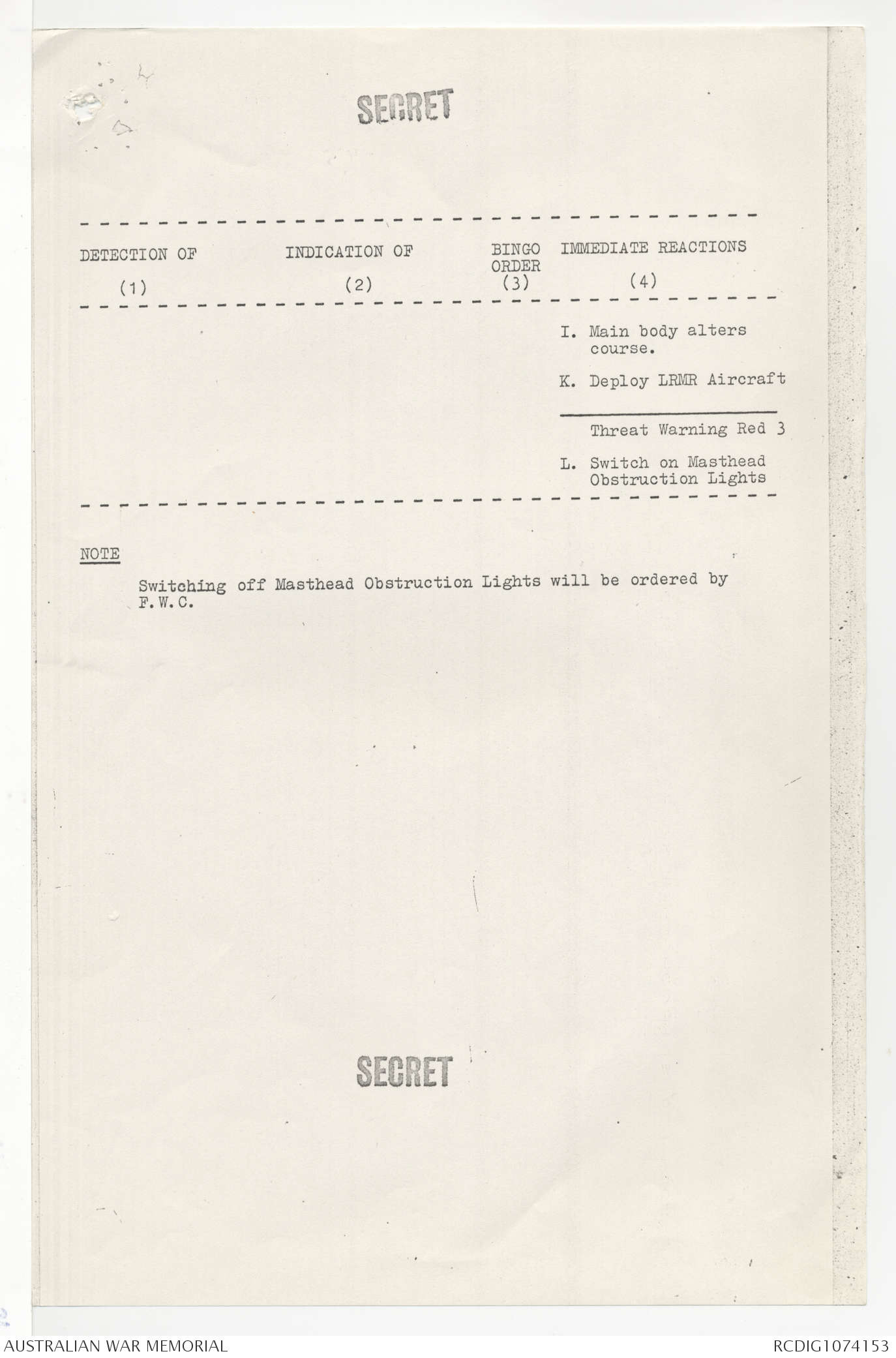 SECRET

| DETECTION OF (1) | INDICATION OF (2) | BINGO ORDER (3) | IMMEDIATE REACTIONS (4) |
|---|---|---|---|
| | | | I. Main body alters course. |
| | | | K. Deploy LRMR Aircraft |
| | | | Threat Warning Red 3 |
| | | | L. Switch on Masthead Obstruction Lights |

NOTE

Switching off Masthead Obstruction Lights will be ordered by F.W.C.

SECRET

AUSTRALIAN WAR MEMORIAL

RCDIG1074153